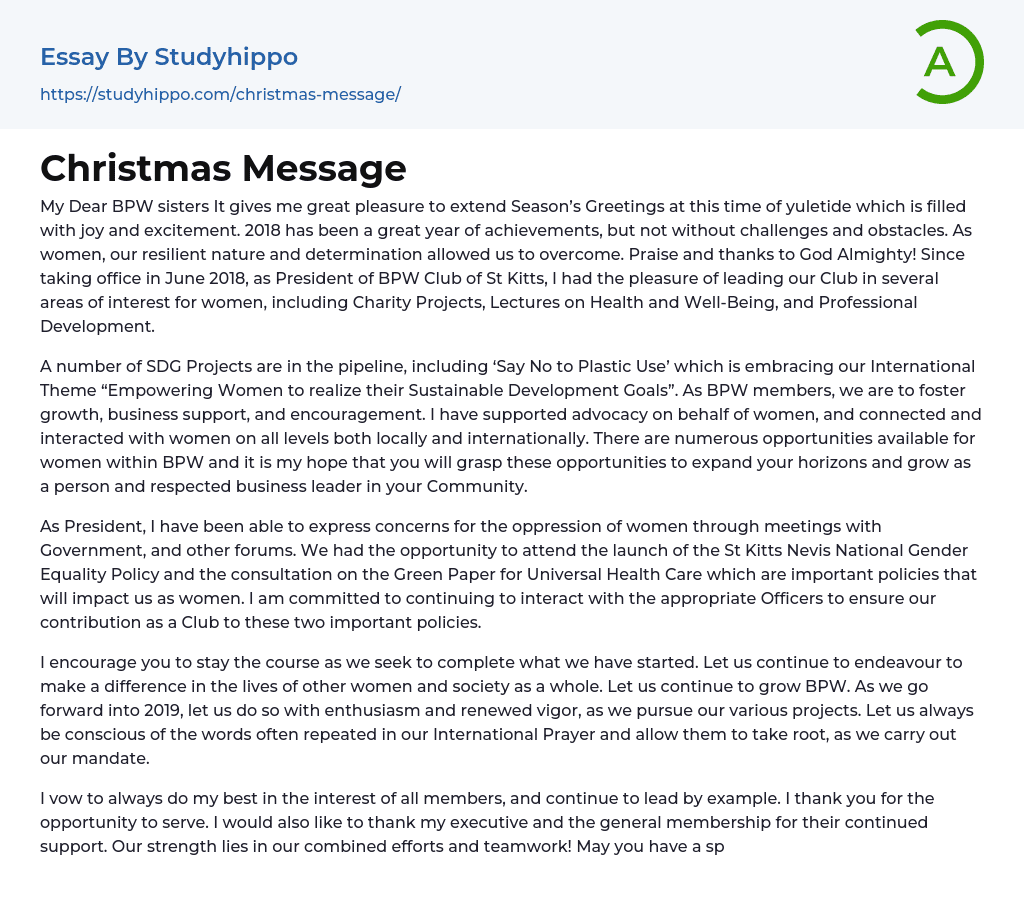 Essay By Studyhippo

https://studyhippo.com/christmas-message/

A

Christmas Message

My Dear BPW sisters It gives me great pleasure to extend Season's Greetings at this time of yuletide which is filled with joy and excitement. 2018 has been a great year of achievements, but not without challenges and obstacles. As women, our resilient nature and determination allowed us to overcome. Praise and thanks to God Almighty! Since taking office in June 2018, as President of BPW Club of St Kitts, I had the pleasure of leading our Club in several areas of interest for women, including Charity Projects, Lectures on Health and Well-Being, and Professional Development.

A number of SDG Projects are in the pipeline, including 'Say No to Plastic Use' which is embracing our International Theme "Empowering Women to realize their Sustainable Development Goals". As BPW members, we are to foster growth, business support, and encouragement. I have supported advocacy on behalf of women, and connected and interacted with women on all levels both locally and internationally. There are numerous opportunities available for women within BPW and it is my hope that you will grasp these opportunities to expand your horizons and grow as a person and respected business leader in your Community.

As President, I have been able to express concerns for the oppression of women through meetings with Government, and other forums. We had the opportunity to attend the launch of the St Kitts Nevis National Gender Equality Policy and the consultation on the Green Paper for Universal Health Care which are important policies that will impact us as women. I am committed to continuing to interact with the appropriate Officers to ensure our contribution as a Club to these two important policies.

I encourage you to stay the course as we seek to complete what we have started. Let us continue to endeavour to make a difference in the lives of other women and society as a whole. Let us continue to grow BPW. As we go forward into 2019, let us do so with enthusiasm and renewed vigor, as we pursue our various projects. Let us always be conscious of the words often repeated in our International Prayer and allow them to take root, as we carry out our mandate.

I vow to always do my best in the interest of all members, and continue to lead by example. I thank you for the opportunity to serve. I would also like to thank my executive and the general membership for their continued support. Our strength lies in our combined efforts and teamwork! May you have a sp